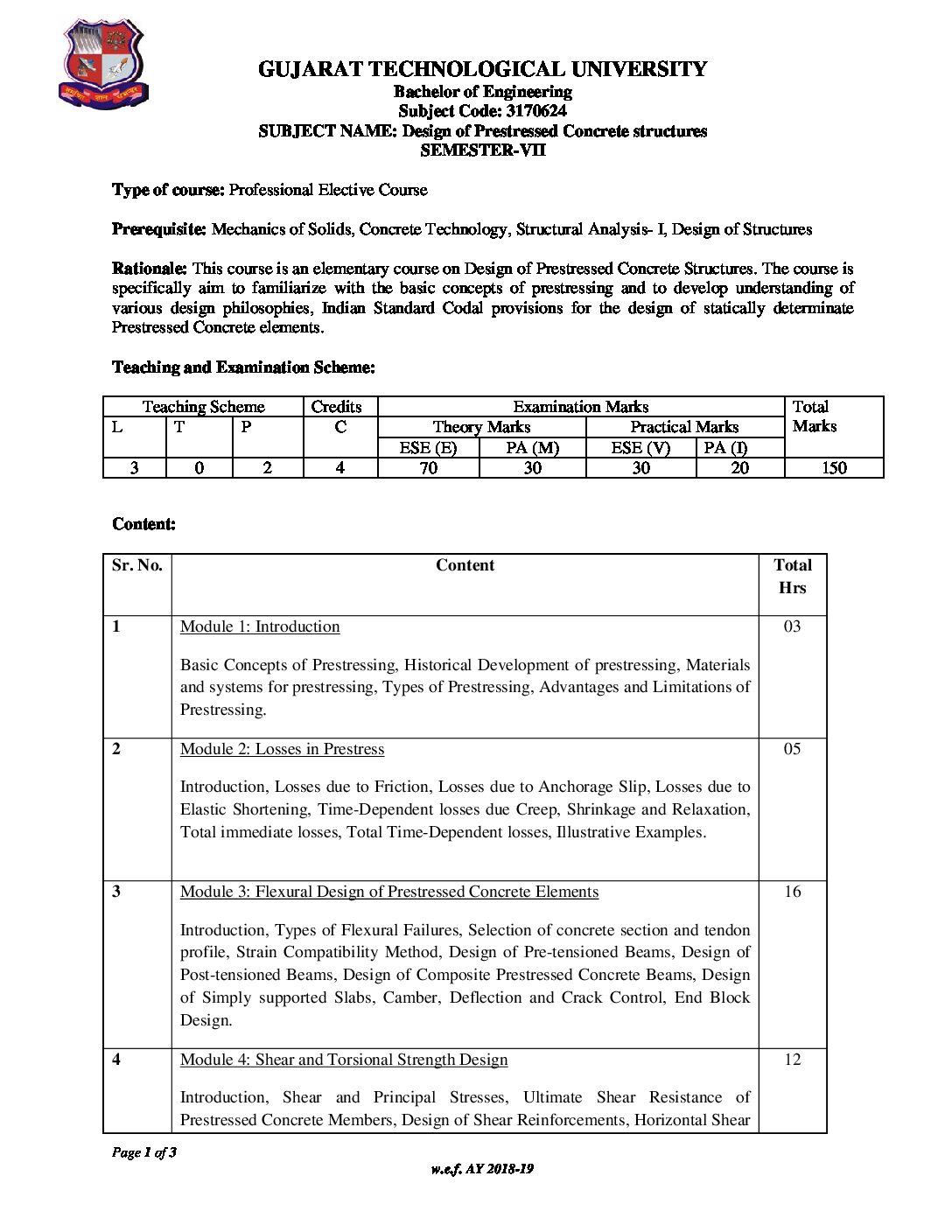 GUJARAT TECHNOLOGICAL UNIVERSITY
Bachelor of Engineering
Subject Code: 3170624
SUBJECT NAME: Design of Prestressed Concrete structures
SEMESTER-VII

Type of course: Professional Elective Course

Prerequisite: Mechanics of Solids, Concrete Technology, Structural Analysis- I, Design of Structures

Rationale: This course is an elementary course on Design of Prestressed Concrete Structures. The course is specifically aim to familiarize with the basic concepts of prestressing and to develop understanding of various design philosophies, Indian Standard Codal provisions for the design of statically determinate Prestressed Concrete elements.

Teaching and Examination Scheme:

| Teaching Scheme | | | Credits | Examination Marks | | | | Total Marks |
|---|---|---|---|---|---|---|---|---|
| L | T | P | C | Theory Marks | | Practical Marks | | |
| | | | | ESE (E) | PA (M) | ESE (V) | PA (I) | |
| 3 | 0 | 2 | 4 | 70 | 30 | 30 | 20 | 150 |

Content:

| Sr. No. | Content | Total Hrs |
|---|---|---|
| 1 | Module 1: Introduction<br><br>Basic Concepts of Prestressing, Historical Development of prestressing, Materials and systems for prestressing, Types of Prestressing, Advantages and Limitations of Prestressing. | 03 |
| 2 | Module 2: Losses in Prestress<br><br>Introduction, Losses due to Friction, Losses due to Anchorage Slip, Losses due to Elastic Shortening, Time-Dependent losses due Creep, Shrinkage and Relaxation, Total immediate losses, Total Time-Dependent losses, Illustrative Examples. | 05 |
| 3 | Module 3: Flexural Design of Prestressed Concrete Elements<br><br>Introduction, Types of Flexural Failures, Selection of concrete section and tendon profile, Strain Compatibility Method, Design of Pre-tensioned Beams, Design of Post-tensioned Beams, Design of Composite Prestressed Concrete Beams, Design of Simply supported Slabs, Camber, Deflection and Crack Control, End Block Design. | 16 |
| 4 | Module 4: Shear and Torsional Strength Design<br><br>Introduction, Shear and Principal Stresses, Ultimate Shear Resistance of Prestressed Concrete Members, Design of Shear Reinforcements, Horizontal Shear | 12 |

Page 1 of 3
w.e.f. AY 2018-19